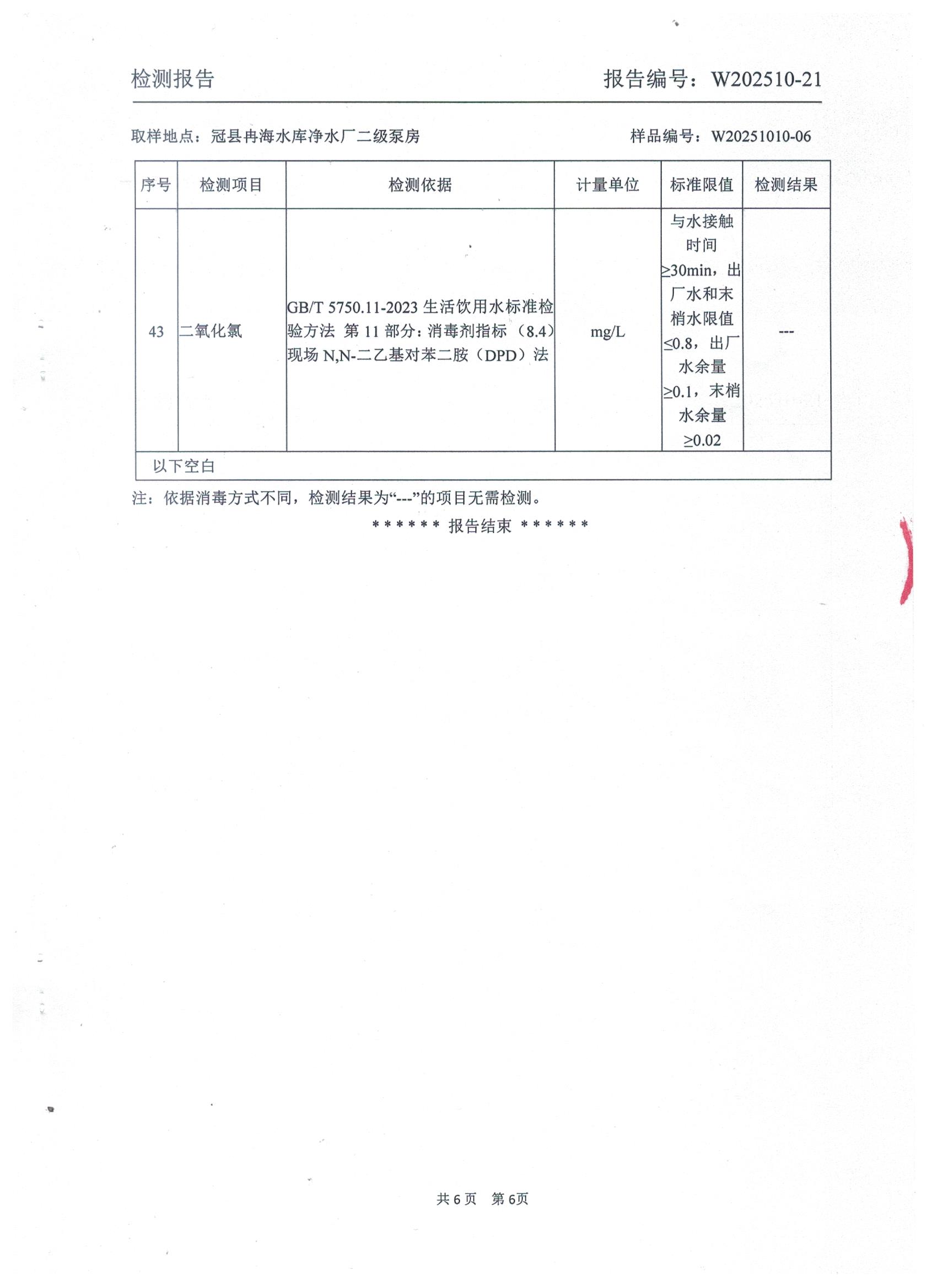 检测报告　　报告编号：W202510-21

取样地点：冠县冉海水库净水厂二级泵房　　样品编号：W20251010-06

| 序号 | 检测项目 | 检测依据 | 计量单位 | 标准限值 | 检测结果 |
|---|---|---|---|---|---|
| 43 | 二氧化氯 | GB/T 5750.11-2023 生活饮用水标准检验方法 第 11 部分：消毒剂指标（8.4）现场 N,N-二乙基对苯二胺（DPD）法 | mg/L | 与水接触时间≥30min，出厂水和末梢水限值≤0.8，出厂水余量≥0.1，末梢水余量≥0.02 | --- |
| 以下空白 | | | | | |

注：依据消毒方式不同，检测结果为“---”的项目无需检测。

****** 报告结束 ******

共 6 页　第 6页